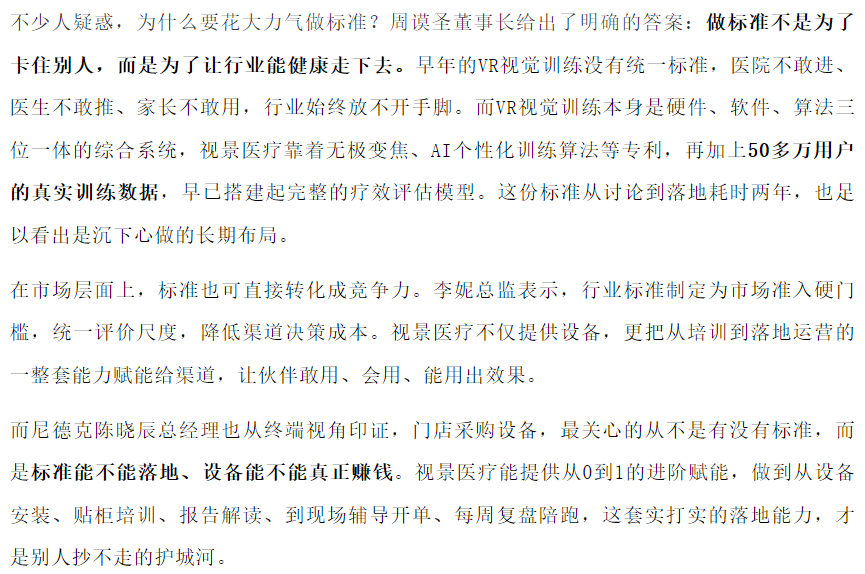 不少人疑惑，为什么要花大力气做标准？周谟圣董事长给出了明确的答案：做标准不是为了卡住别人，而是为了让行业能健康走下去。早年的VR视觉训练没有统一标准，医院不敢进、医生不敢推、家长不敢用，行业始终放不开手脚。而VR视觉训练本身是硬件、软件、算法三位一体的综合系统，视景医疗靠着无极变焦、AI个性化训练算法等专利，再加上50多万用户的真实训练数据，早已搭建起完整的疗效评估模型。这份标准从讨论到落地耗时两年，也足以看出是沉下心做的长期布局。

在市场层面上，标准也可直接转化成竞争力。李妮总监表示，行业标准制定为市场准入硬门槛，统一评价尺度，降低渠道决策成本。视景医疗不仅提供设备，更把从培训到落地运营的一整套能力赋能给渠道，让伙伴敢用、会用、能用出效果。

而尼德克陈晓辰总经理也从终端视角印证，门店采购设备，最关心的从不是有没有标准，而是标准能不能落地、设备能不能真正赚钱。视景医疗能提供从0到1的进阶赋能，做到从设备安装、贴柜培训、报告解读、到现场辅导开单、每周复盘陪跑，这套实打实的落地能力，才是别人抄不走的护城河。